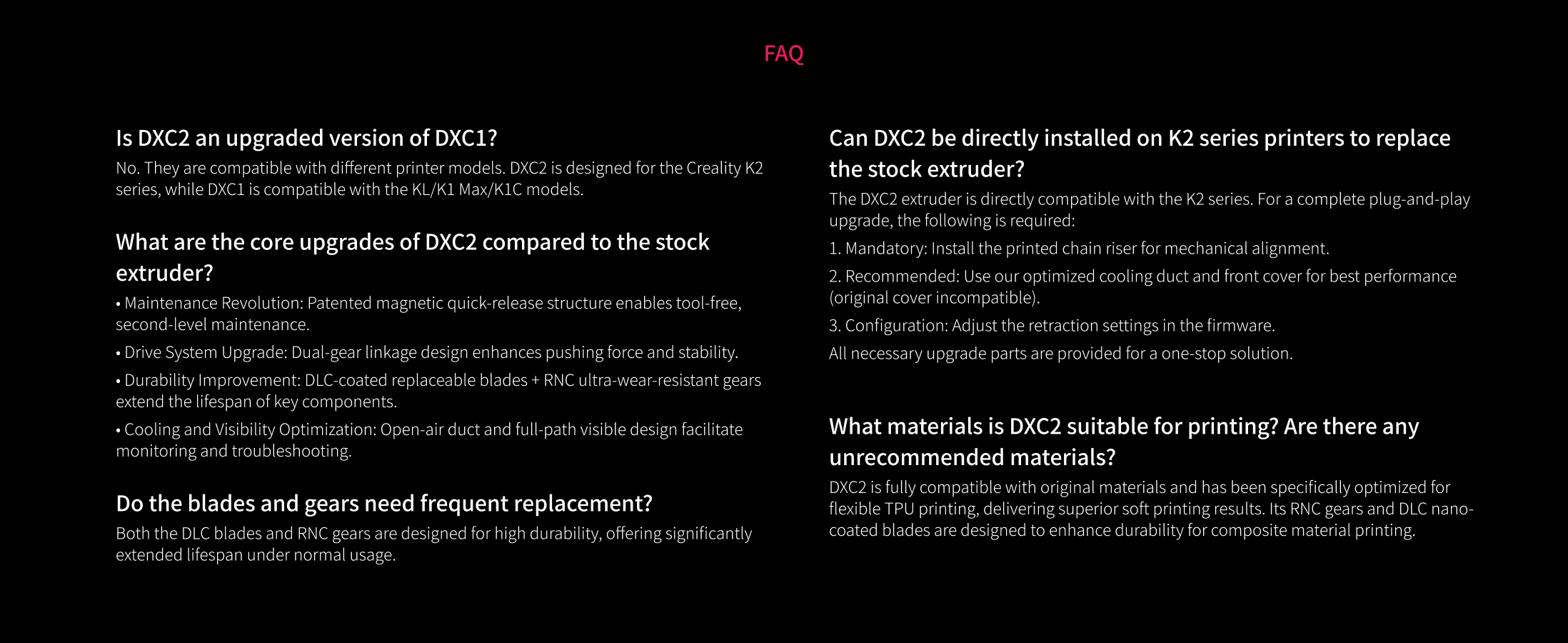 FAQ

Is DXC2 an upgraded version of DXC1?

No. They are compatible with different printer models. DXC2 is designed for the Creality K2 series, while DXC1 is compatible with the KL/K1 Max/K1C models.

What are the core upgrades of DXC2 compared to the stock extruder?

• Maintenance Revolution: Patented magnetic quick-release structure enables tool-free, second-level maintenance.

• Drive System Upgrade: Dual-gear linkage design enhances pushing force and stability.

• Durability Improvement: DLC-coated replaceable blades + RNC ultra-wear-resistant gears extend the lifespan of key components.

• Cooling and Visibility Optimization: Open-air duct and full-path visible design facilitate monitoring and troubleshooting.

Do the blades and gears need frequent replacement?

Both the DLC blades and RNC gears are designed for high durability, offering significantly extended lifespan under normal usage.

Can DXC2 be directly installed on K2 series printers to replace the stock extruder?

The DXC2 extruder is directly compatible with the K2 series. For a complete plug-and-play upgrade, the following is required:

1. Mandatory: Install the printed chain riser for mechanical alignment.

2. Recommended: Use our optimized cooling duct and front cover for best performance (original cover incompatible).

3. Configuration: Adjust the retraction settings in the firmware.

All necessary upgrade parts are provided for a one-stop solution.

What materials is DXC2 suitable for printing? Are there any unrecommended materials?

DXC2 is fully compatible with original materials and has been specifically optimized for flexible TPU printing, delivering superior soft printing results. Its RNC gears and DLC nano-coated blades are designed to enhance durability for composite material printing.